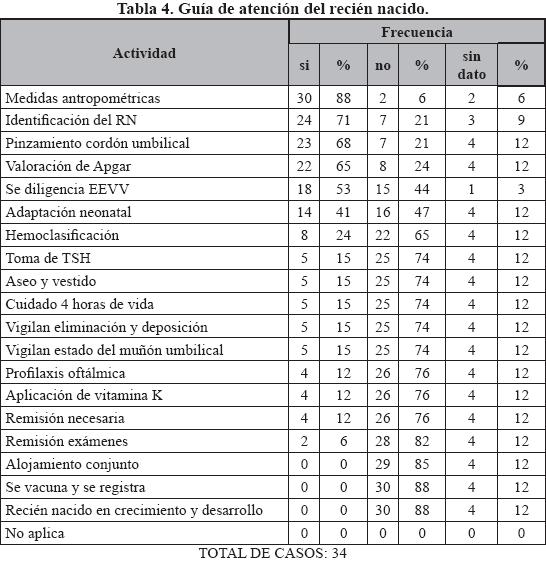 Tabla 4. Guía de atención del recién nacido.

| Actividad | Frecuencia | | | | | |
|---|---|---|---|---|---|---|
| | si | % | no | % | sin dato | % |
| Medidas antropométricas | 30 | 88 | 2 | 6 | 2 | 6 |
| Identificación del RN | 24 | 71 | 7 | 21 | 3 | 9 |
| Pinzamiento cordón umbilical | 23 | 68 | 7 | 21 | 4 | 12 |
| Valoración de Apgar | 22 | 65 | 8 | 24 | 4 | 12 |
| Se diligencia EEVV | 18 | 53 | 15 | 44 | 1 | 3 |
| Adaptación neonatal | 14 | 41 | 16 | 47 | 4 | 12 |
| Hemoclasificación | 8 | 24 | 22 | 65 | 4 | 12 |
| Toma de TSH | 5 | 15 | 25 | 74 | 4 | 12 |
| Aseo y vestido | 5 | 15 | 25 | 74 | 4 | 12 |
| Cuidado 4 horas de vida | 5 | 15 | 25 | 74 | 4 | 12 |
| Vigilan eliminación y deposición | 5 | 15 | 25 | 74 | 4 | 12 |
| Vigilan estado del muñón umbilical | 5 | 15 | 25 | 74 | 4 | 12 |
| Profilaxis oftálmica | 4 | 12 | 26 | 76 | 4 | 12 |
| Aplicación de vitamina K | 4 | 12 | 26 | 76 | 4 | 12 |
| Remisión necesaria | 4 | 12 | 26 | 76 | 4 | 12 |
| Remisión exámenes | 2 | 6 | 28 | 82 | 4 | 12 |
| Alojamiento conjunto | 0 | 0 | 29 | 85 | 4 | 12 |
| Se vacuna y se registra | 0 | 0 | 30 | 88 | 4 | 12 |
| Recién nacido en crecimiento y desarrollo | 0 | 0 | 30 | 88 | 4 | 12 |
| No aplica | 0 | 0 | 0 | 0 | 0 | 0 |

TOTAL DE CASOS: 34